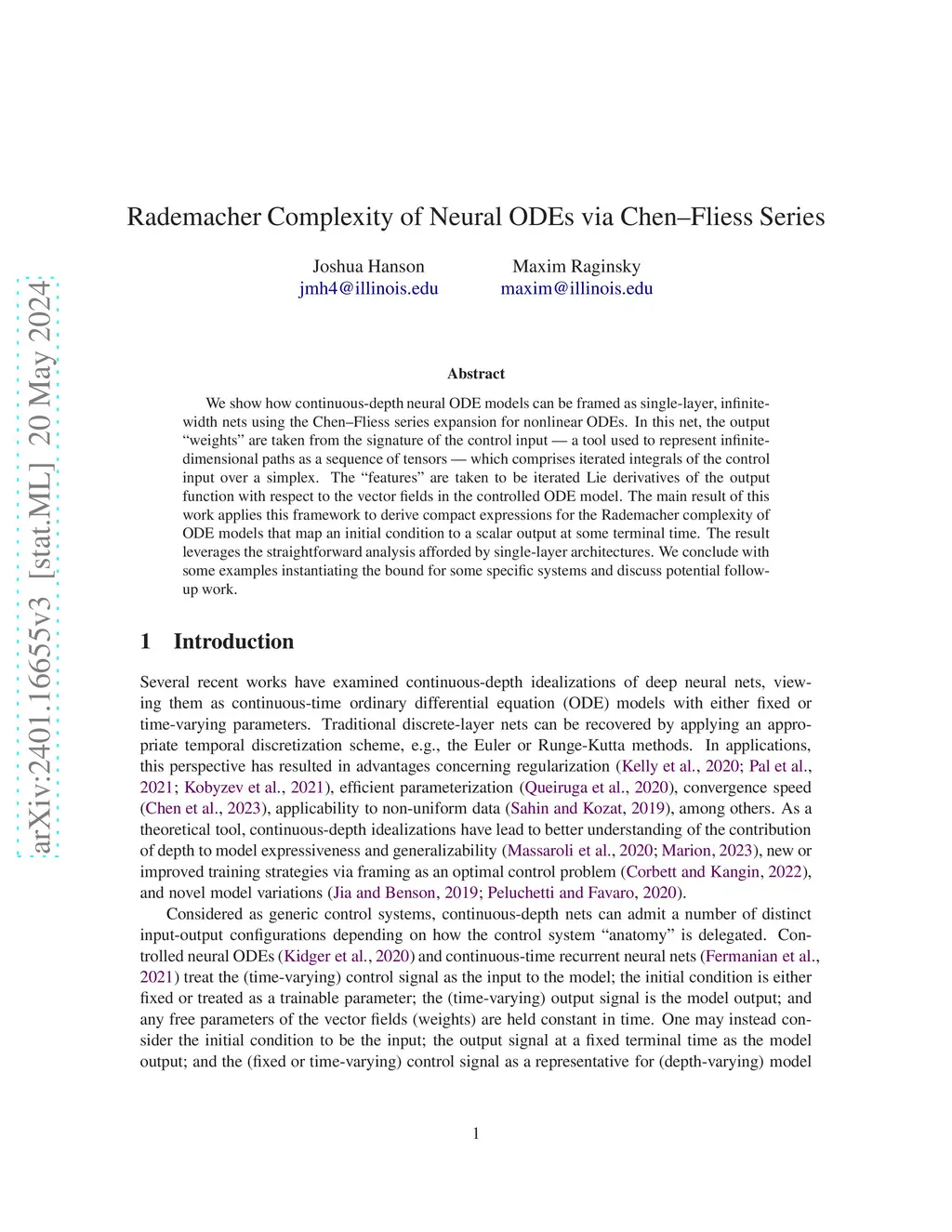 arXiv:2401.16655v3 [stat.ML] 20 May 2024

Rademacher Complexity of Neural ODEs via Chen–Fliess Series

Joshua Hanson
jmh4@illinois.edu

Maxim Raginsky
maxim@illinois.edu

Abstract

We show how continuous-depth neural ODE models can be framed as single-layer, infinite-width nets using the Chen–Fliess series expansion for nonlinear ODEs. In this net, the output "weights" are taken from the signature of the control input — a tool used to represent infinite-dimensional paths as a sequence of tensors — which comprises iterated integrals of the control input over a simplex. The "features" are taken to be iterated Lie derivatives of the output function with respect to the vector fields in the controlled ODE model. The main result of this work applies this framework to derive compact expressions for the Rademacher complexity of ODE models that map an initial condition to a scalar output at some terminal time. The result leverages the straightforward analysis afforded by single-layer architectures. We conclude with some examples instantiating the bound for some specific systems and discuss potential follow-up work.

1 Introduction

Several recent works have examined continuous-depth idealizations of deep neural nets, viewing them as continuous-time ordinary differential equation (ODE) models with either fixed or time-varying parameters. Traditional discrete-layer nets can be recovered by applying an appropriate temporal discretization scheme, e.g., the Euler or Runge-Kutta methods. In applications, this perspective has resulted in advantages concerning regularization (Kelly et al., 2020; Pal et al., 2021; Kobyzev et al., 2021), efficient parameterization (Queiruga et al., 2020), convergence speed (Chen et al., 2023), applicability to non-uniform data (Sahin and Kozat, 2019), among others. As a theoretical tool, continuous-depth idealizations have lead to better understanding of the contribution of depth to model expressiveness and generalizability (Massaroli et al., 2020; Marion, 2023), new or improved training strategies via framing as an optimal control problem (Corbett and Kangin, 2022), and novel model variations (Jia and Benson, 2019; Peluchetti and Favaro, 2020).

Considered as generic control systems, continuous-depth nets can admit a number of distinct input-output configurations depending on how the control system "anatomy" is delegated. Controlled neural ODEs (Kidger et al., 2020) and continuous-time recurrent neural nets (Fermanian et al., 2021) treat the (time-varying) control signal as the input to the model; the initial condition is either fixed or treated as a trainable parameter; the (time-varying) output signal is the model output; and any free parameters of the vector fields (weights) are held constant in time. One may instead consider the initial condition to be the input; the output signal at a fixed terminal time as the model output; and the (fixed or time-varying) control signal as a representative for (depth-varying) model

1